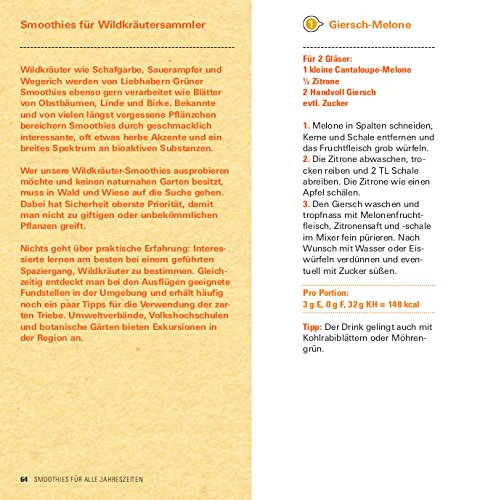 Smoothies für Wildkräutersammler

Wildkräuter wie Schafgarbe, Sauerampfer und Wegerich werden von Liebhabern Grüner Smoothies ebenso gern verarbeitet wie Blätter von Obstbäumen, Linde und Birke. Bekannte und von vielen längst vergessene Pflänzchen bereichern Smoothies durch geschmacklich interessante, oft etwas herbe Akzente und ein breites Spektrum an bioaktiven Substanzen.

Wer unsere Wildkräuter-Smoothies ausprobieren möchte und keinen naturnahen Garten besitzt, muss in Wald und Wiese auf die Suche gehen. Dabei hat Sicherheit oberste Priorität, damit man nicht zu giftigen oder unbekömmlichen Pflanzen greift.

Nichts geht über praktische Erfahrung: Interessierte lernen am besten bei einem geführten Spaziergang, Wildkräuter zu bestimmen. Gleichzeitig entdeckt man bei den Ausflügen geeignete Fundstellen in der Umgebung und erhält häufig noch ein paar Tipps für die Verwendung der zarten Triebe. Umweltverbände, Volkshochschulen und botanische Gärten bieten Exkursionen in der Region an.

64 SMOOTHIES FÜR ALLE JAHRESZEITEN

1 Giersch-Melone

Für 2 Gläser:
1 kleine Cantaloupe-Melone
½ Zitrone
2 Handvoll Giersch
evtl. Zucker

1. Melone in Spalten schneiden, Kerne und Schale entfernen und das Fruchtfleisch grob würfeln.
2. Die Zitrone abwaschen, trocken reiben und 2 TL Schale abreiben. Die Zitrone wie einen Apfel schälen.
3. Den Giersch waschen und tropfnass mit Melonenfruchtfleisch, Zitronensaft und -schale im Mixer fein pürieren. Nach Wunsch mit Wasser oder Eiswürfeln verdünnen und eventuell mit Zucker süßen.

Pro Portion:
3 g E, 0 g F, 32 g KH = 148 kcal

Tipp: Der Drink gelingt auch mit Kohlrabiblättern oder Möhrengrün.